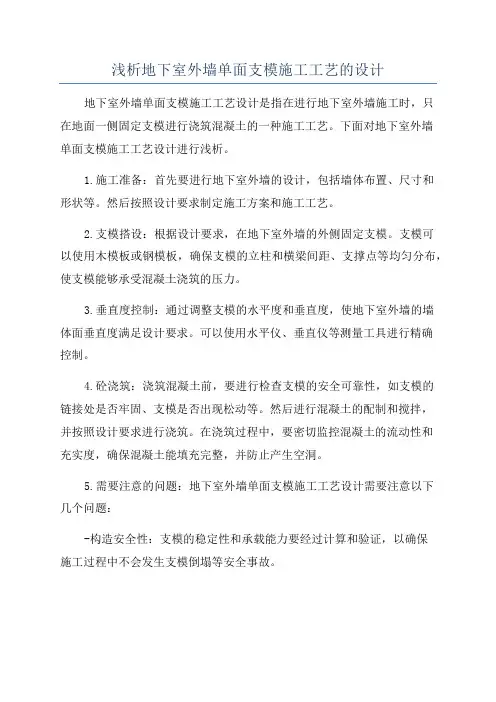 浅析地下室外墙单面支模施工工艺的设计

地下室外墙单面支模施工工艺设计是指在进行地下室外墙施工时，只在地面一侧固定支模进行浇筑混凝土的一种施工工艺。下面对地下室外墙单面支模施工工艺设计进行浅析。

1.施工准备：首先要进行地下室外墙的设计，包括墙体布置、尺寸和形状等。然后按照设计要求制定施工方案和施工工艺。

2.支模搭设：根据设计要求，在地下室外墙的外侧固定支模。支模可以使用木模板或钢模板，确保支模的立柱和横梁间距、支撑点等均匀分布，使支模能够承受混凝土浇筑的压力。

3.垂直度控制：通过调整支模的水平度和垂直度，使地下室外墙的墙体面垂直度满足设计要求。可以使用水平仪、垂直仪等测量工具进行精确控制。

4.砼浇筑：浇筑混凝土前，要进行检查支模的安全可靠性，如支模的链接处是否牢固、支模是否出现松动等。然后进行混凝土的配制和搅拌，并按照设计要求进行浇筑。在浇筑过程中，要密切监控混凝土的流动性和充实度，确保混凝土能填充完整，并防止产生空洞。

5.需要注意的问题：地下室外墙单面支模施工工艺设计需要注意以下几个问题：

-构造安全性：支模的稳定性和承载能力要经过计算和验证，以确保施工过程中不会发生支模倒塌等安全事故。